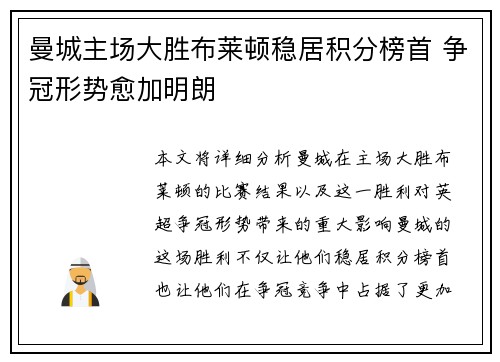 曼城主场大胜布莱顿稳居积分榜首 争冠形势愈加明朗

本文将详细分析曼城在主场大胜布莱顿的比赛结果以及这一胜利对英超争冠形势带来的重大影响曼城的这场胜利不仅让他们稳居积分榜首也让他们在争冠竞争中占据了更加